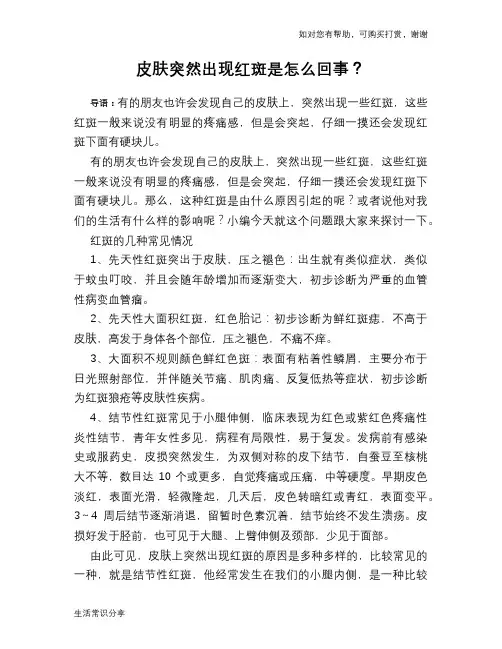 如对您有帮助，可购买打赏，谢谢

皮肤突然出现红斑是怎么回事？

导语：有的朋友也许会发现自己的皮肤上，突然出现一些红斑，这些红斑一般来说没有明显的疼痛感，但是会突起，仔细一摸还会发现红斑下面有硬块儿。

有的朋友也许会发现自己的皮肤上，突然出现一些红斑，这些红斑一般来说没有明显的疼痛感，但是会突起，仔细一摸还会发现红斑下面有硬块儿。那么，这种红斑是由什么原因引起的呢？或者说他对我们的生活有什么样的影响呢？小编今天就这个问题跟大家来探讨一下。

红斑的几种常见情况

1、先天性红斑突出于皮肤，压之褪色：出生就有类似症状，类似于蚊虫叮咬，并且会随年龄增加而逐渐变大，初步诊断为严重的血管性病变血管瘤。

2、先天性大面积红斑，红色胎记：初步诊断为鲜红斑痣，不高于皮肤，高发于身体各个部位，压之褪色，不痛不痒。

3、大面积不规则颜色鲜红色斑：表面有粘着性鳞屑，主要分布于日光照射部位，并伴随关节痛、肌肉痛、反复低热等症状，初步诊断为红斑狼疮等皮肤性疾病。

4、结节性红斑常见于小腿伸侧，临床表现为红色或紫红色疼痛性炎性结节，青年女性多见，病程有局限性，易于复发。发病前有感染史或服药史，皮损突然发生，为双侧对称的皮下结节，自蚕豆至核桃大不等，数目达 10 个或更多，自觉疼痛或压痛，中等硬度。早期皮色淡红，表面光滑，轻微隆起，几天后，皮色转暗红或青红，表面变平。3～4 周后结节逐渐消退，留暂时色素沉着，结节始终不发生溃疡。皮损好发于胫前，也可见于大腿、上臂伸侧及颈部，少见于面部。

由此可见，皮肤上突然出现红斑的原因是多种多样的，比较常见的一种，就是结节性红斑，他经常发生在我们的小腿内侧，是一种比较

生活常识分享